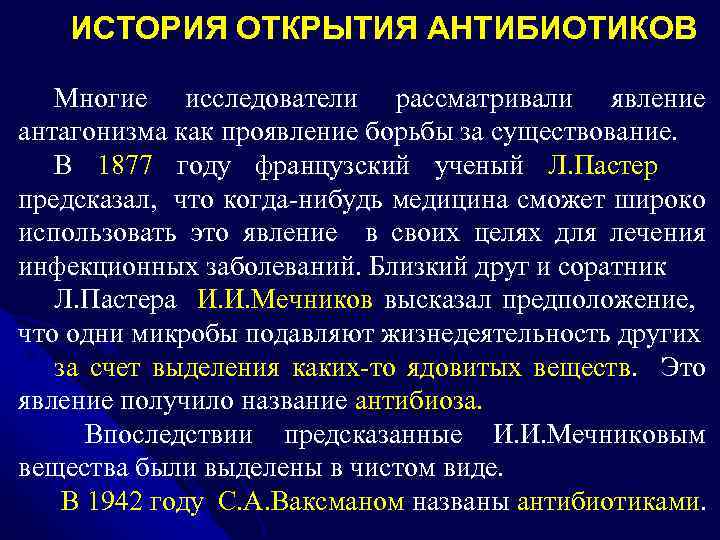 ИСТОРИЯ ОТКРЫТИЯ АНТИБИОТИКОВ

Многие исследователи рассматривали явление антагонизма как проявление борьбы за существование.

В 1877 году французский ученый Л.Пастер предсказал, что когда-нибудь медицина сможет широко использовать это явление в своих целях для лечения инфекционных заболеваний. Близкий друг и соратник Л.Пастера И.И.Мечников высказал предположение, что одни микробы подавляют жизнедеятельность других за счет выделения каких-то ядовитых веществ. Это явление получило название антибиоза.

Впоследствии предсказанные И.И.Мечниковым вещества были выделены в чистом виде.

В 1942 году С.А.Ваксманом названы антибиотиками.